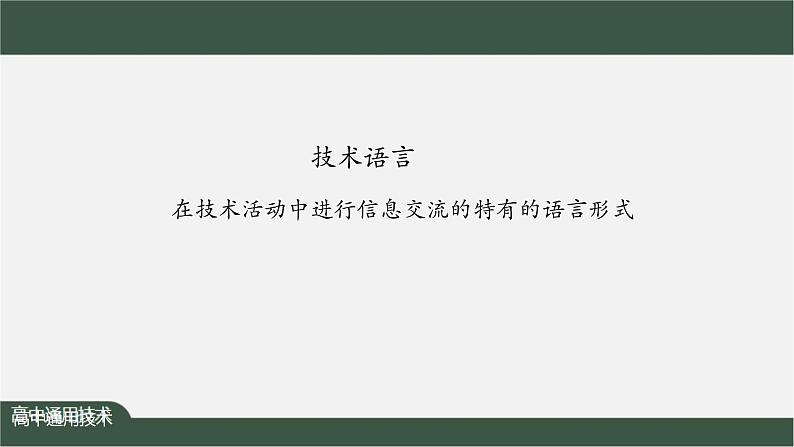 技术语言

在技术活动中进行信息交流的特有的语言形式

高中通用技术